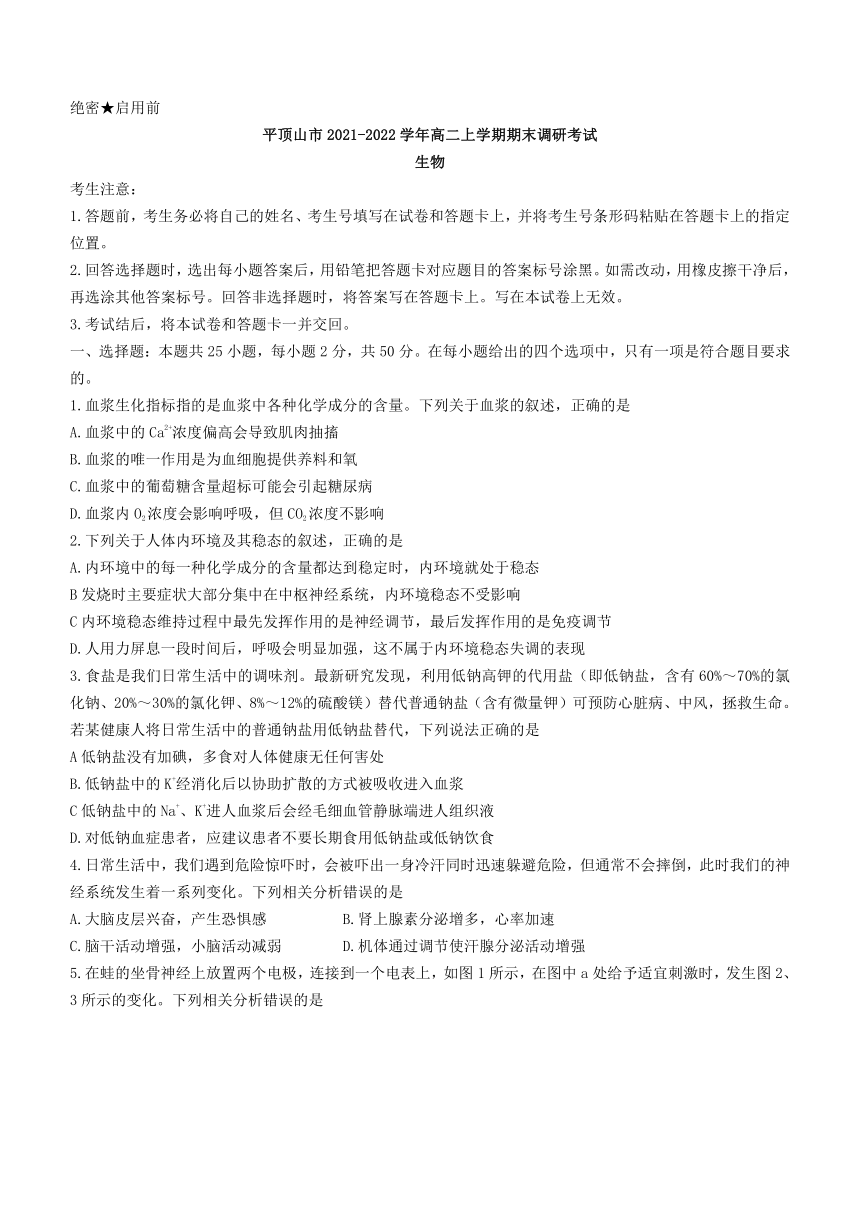 绝密★启用前

平顶山市 2021-2022 学年高二上学期期末调研考试

生物

考生注意：

1.答题前，考生务必将自己的姓名、考生号填写在试卷和答题卡上，并将考生号条形码粘贴在答题卡上的指定位置。

2.回答选择题时，选出每小题答案后，用铅笔把答题卡对应题目的答案标号涂黑。如需改动，用橡皮擦干净后，再选涂其他答案标号。回答非选择题时，将答案写在答题卡上。写在本试卷上无效。

3.考试结后，将本试卷和答题卡一并交回。

一、选择题：本题共 25 小题，每小题 2 分，共 50 分。在每小题给出的四个选项中，只有一项是符合题目要求的。

1.血浆生化指标指的是血浆中各种化学成分的含量。下列关于血浆的叙述，正确的是

A.血浆中的 $Ca^{2+}$浓度偏高会导致肌肉抽搐

B.血浆的唯一作用是为血细胞提供养料和氧

C.血浆中的葡萄糖含量超标可能会引起糖尿病

D.血浆内 $O_2$浓度会影响呼吸，但 $CO_2$浓度不影响

2.下列关于人体内环境及其稳态的叙述，正确的是

A.内环境中的每一种化学成分的含量都达到稳定时，内环境就处于稳态

B 发烧时主要症状大部分集中在中枢神经系统，内环境稳态不受影响

C 内环境稳态维持过程中最先发挥作用的是神经调节，最后发挥作用的是免疫调节

D.人用力屏息一段时间后，呼吸会明显加强，这不属于内环境稳态失调的表现

3.食盐是我们日常生活中的调味剂。最新研究发现，利用低钠高钾的代用盐（即低钠盐，含有 60%～70%的氯化钠、20%～30%的氯化钾、8%～12%的硫酸镁）替代普通钠盐（含有微量钾）可预防心脏病、中风，拯救生命。若某健康人将日常生活中的普通钠盐用低钠盐替代，下列说法正确的是

A 低钠盐没有加碘，多食对人体健康无任何害处

B.低钠盐中的 $K^+$经消化后以协助扩散的方式被吸收进入血浆

C 低钠盐中的 $Na^+$、$K^+$进人血浆后会经毛细血管静脉端进人组织液

D.对低钠血症患者，应建议患者不要长期食用低钠盐或低钠饮食

4.日常生活中，我们遇到危险惊吓时，会被吓出一身冷汗同时迅速躲避危险，但通常不会摔倒，此时我们的神经系统发生着一系列变化。下列相关分析错误的是

A.大脑皮层兴奋，产生恐惧感
B.肾上腺素分泌增多，心率加速
C.脑干活动增强，小脑活动减弱
D.机体通过调节使汗腺分泌活动增强

5.在蛙的坐骨神经上放置两个电极，连接到一个电表上，如图 1 所示，在图中 a 处给予适宜刺激时，发生图 2、3 所示的变化。下列相关分析错误的是